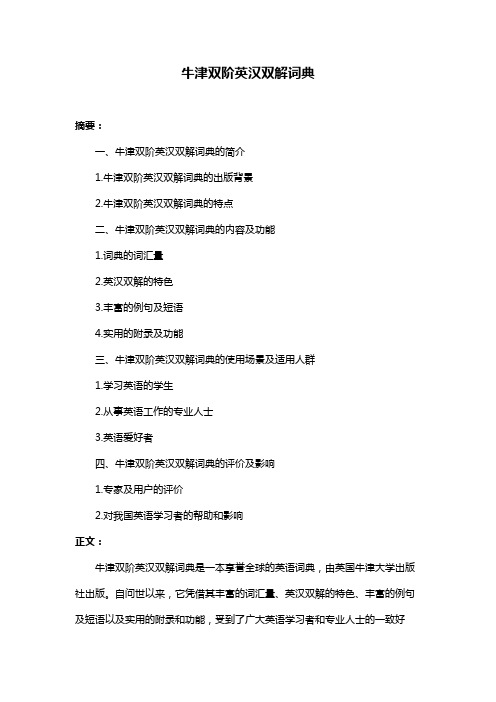 牛津双阶英汉双解词典

摘要：

一、牛津双阶英汉双解词典的简介

1.牛津双阶英汉双解词典的出版背景

2.牛津双阶英汉双解词典的特点

二、牛津双阶英汉双解词典的内容及功能

1.词典的词汇量

2.英汉双解的特色

3.丰富的例句及短语

4.实用的附录及功能

三、牛津双阶英汉双解词典的使用场景及适用人群

1.学习英语的学生

2.从事英语工作的专业人士

3.英语爱好者

四、牛津双阶英汉双解词典的评价及影响

1.专家及用户的评价

2.对我国英语学习者的帮助和影响

正文：

牛津双阶英汉双解词典是一本享誉全球的英语词典，由英国牛津大学出版社出版。自问世以来，它凭借其丰富的词汇量、英汉双解的特色、丰富的例句及短语以及实用的附录和功能，受到了广大英语学习者和专业人士的一致好